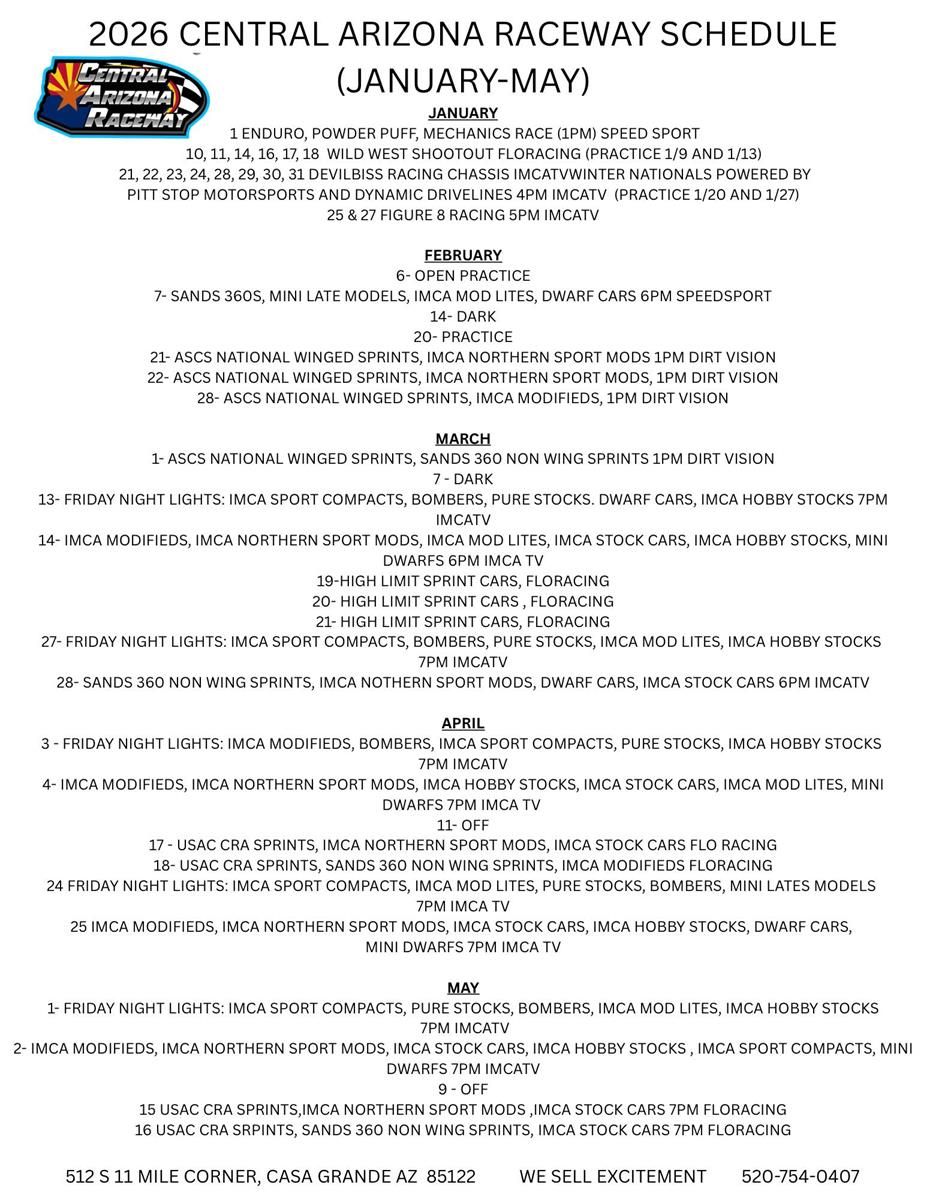 2026 CENTRAL ARIZONA RACEWAY SCHEDULE (JANUARY-MAY)

CENTRAL ARIZONA RACEWAY

JANUARY
1 ENDURO, POWDER PUFF, MECHANICS RACE (1PM) SPEED SPORT
10, 11, 14, 16, 17, 18 WILD WEST SHOOTOUT FLORACING (PRACTICE 1/9 AND 1/13)
21, 22, 23, 24, 28, 29, 30, 31 DEVILBISS RACING CHASSIS IMCATVWINTER NATIONALS POWERED BY PITT STOP MOTORSPORTS AND DYNAMIC DRIVELINES 4PM IMCATV (PRACTICE 1/20 AND 1/27)
25 & 27 FIGURE 8 RACING 5PM IMCATV

FEBRUARY
6- OPEN PRACTICE
7- SANDS 360S, MINI LATE MODELS, IMCA MOD LITES, DWARF CARS 6PM SPEEDSPORT
14- DARK
20- PRACTICE
21- ASCS NATIONAL WINGED SPRINTS, IMCA NORTHERN SPORT MODS 1PM DIRT VISION
22- ASCS NATIONAL WINGED SPRINTS, IMCA NORTHERN SPORT MODS, 1PM DIRT VISION
28- ASCS NATIONAL WINGED SPRINTS, IMCA MODIFIEDS, 1PM DIRT VISION

MARCH
1- ASCS NATIONAL WINGED SPRINTS, SANDS 360 NON WING SPRINTS 1PM DIRT VISION
7 - DARK
13- FRIDAY NIGHT LIGHTS: IMCA SPORT COMPACTS, BOMBERS, PURE STOCKS. DWARF CARS, IMCA HOBBY STOCKS 7PM IMCATV
14- IMCA MODIFIEDS, IMCA NORTHERN SPORT MODS, IMCA MOD LITES, IMCA STOCK CARS, IMCA HOBBY STOCKS, MINI DWARFS 6PM IMCA TV
19-HIGH LIMIT SPRINT CARS, FLORACING
20- HIGH LIMIT SPRINT CARS , FLORACING
21- HIGH LIMIT SPRINT CARS, FLORACING
27- FRIDAY NIGHT LIGHTS: IMCA SPORT COMPACTS, BOMBERS, PURE STOCKS, IMCA MOD LITES, IMCA HOBBY STOCKS 7PM IMCATV
28- SANDS 360 NON WING SPRINTS, IMCA NOTHERN SPORT MODS, DWARF CARS, IMCA STOCK CARS 6PM IMCATV

APRIL
3 - FRIDAY NIGHT LIGHTS: IMCA MODIFIEDS, BOMBERS, IMCA SPORT COMPACTS, PURE STOCKS, IMCA HOBBY STOCKS 7PM IMCATV
4- IMCA MODIFIEDS, IMCA NORTHERN SPORT MODS, IMCA HOBBY STOCKS, IMCA STOCK CARS, IMCA MOD LITES, MINI DWARFS 7PM IMCA TV
11- OFF
17 - USAC CRA SPRINTS, IMCA NORTHERN SPORT MODS, IMCA STOCK CARS FLO RACING
18- USAC CRA SPRINTS, SANDS 360 NON WING SPRINTS, IMCA MODIFIEDS FLORACING
24 FRIDAY NIGHT LIGHTS: IMCA SPORT COMPACTS, IMCA MOD LITES, PURE STOCKS, BOMBERS, MINI LATES MODELS 7PM IMCA TV
25 IMCA MODIFIEDS, IMCA NORTHERN SPORT MODS, IMCA STOCK CARS, IMCA HOBBY STOCKS, DWARF CARS, MINI DWARFS 7PM IMCA TV

MAY
1- FRIDAY NIGHT LIGHTS: IMCA SPORT COMPACTS, PURE STOCKS, BOMBERS, IMCA MOD LITES, IMCA HOBBY STOCKS 7PM IMCATV
2- IMCA MODIFIEDS, IMCA NORTHERN SPORT MODS, IMCA STOCK CARS, IMCA HOBBY STOCKS , IMCA SPORT COMPACTS, MINI DWARFS 7PM IMCATV
9 - OFF
15 USAC CRA SPRINTS,IMCA NORTHERN SPORT MODS ,IMCA STOCK CARS 7PM FLORACING
16 USAC CRA SRPINTS, SANDS 360 NON WING SPRINTS, IMCA STOCK CARS 7PM FLORACING

512 S 11 MILE CORNER, CASA GRANDE AZ 85122 WE SELL EXCITEMENT 520-754-0407